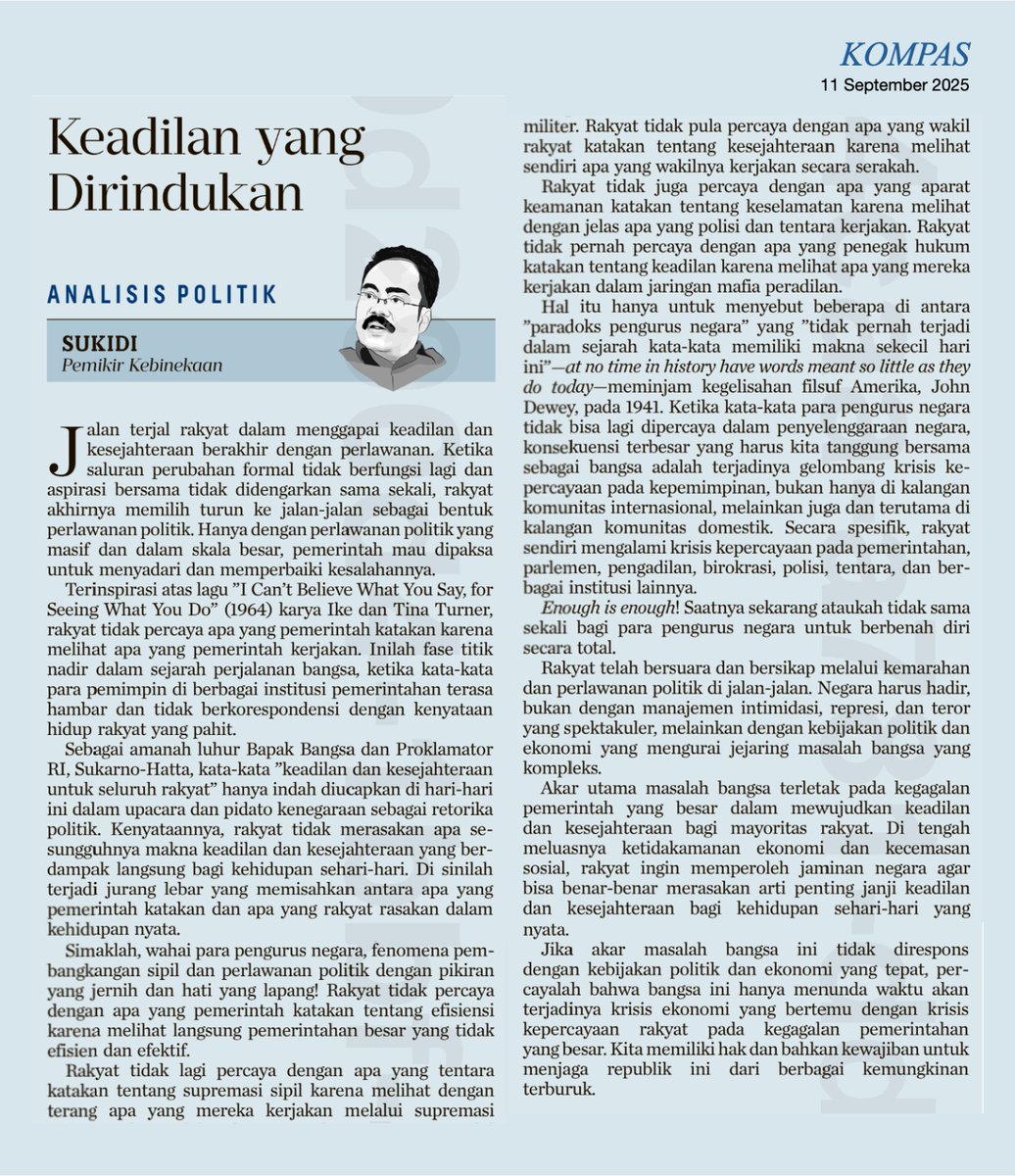 KOMPAS
11 September 2025

Keadilan yang Dirindukan

ANALISIS POLITIK

SUKIDI
Pemikir Kebinekaan

Jalan terjal rakyat dalam menggapai keadilan dan kesejahteraan berakhir dengan perlawanan. Ketika saluran perubahan formal tidak berfungsi lagi dan aspirasi bersama tidak didengarkan sama sekali, rakyat akhirnya memilih turun ke jalan-jalan sebagai bentuk perlawanan politik. Hanya dengan perlawanan politik yang masif dan dalam skala besar, pemerintah mau dipaksa untuk menyadari dan memperbaiki kesalahannya.

Terinspirasi atas lagu "I Can't Believe What You Say, for Seeing What You Do" (1964) karya Ike dan Tina Turner, rakyat tidak percaya apa yang pemerintah katakan karena melihat apa yang pemerintah kerjakan. Inilah fase titik nadir dalam sejarah perjalanan bangsa, ketika kata-kata para pemimpin di berbagai institusi pemerintahan terasa hambar dan tidak berkorespondensi dengan kenyataan hidup rakyat yang pahit.

Sebagai amanah luhur Bapak Bangsa dan Proklamator RI, Sukarno-Hatta, kata-kata "keadilan dan kesejahteraan untuk seluruh rakyat" hanya indah diucapkan di hari-hari ini dalam upacara dan pidato kenegaraan sebagai retorika politik. Kenyataannya, rakyat tidak merasakan apa sesungguhnya makna keadilan dan kesejahteraan yang berdampak langsung bagi kehidupan sehari-hari. Di sinilah terjadi jurang lebar yang memisahkan antara apa yang pemerintah katakan dan apa yang rakyat rasakan dalam kehidupan nyata.

Simaklah, wahai para pengurus negara, fenomena pembangkangan sipil dan perlawanan politik dengan pikiran yang jernih dan hati yang lapang! Rakyat tidak percaya dengan apa yang pemerintah katakan tentang efisiensi karena melihat langsung pemerintahan besar yang tidak efisien dan efektif.

Rakyat tidak lagi percaya dengan apa yang tentara katakan tentang supremasi sipil karena melihat dengan terang apa yang mereka kerjakan melalui supremasi militer. Rakyat tidak pula percaya dengan apa yang wakil rakyat katakan tentang kesejahteraan karena melihat sendiri apa yang wakilnya kerjakan secara serakah.

Rakyat tidak juga percaya dengan apa yang aparat keamanan katakan tentang keselamatan karena melihat dengan jelas apa yang polisi dan tentara kerjakan. Rakyat tidak pernah percaya dengan apa yang penegak hukum katakan tentang keadilan karena melihat apa yang mereka kerjakan dalam jaringan mafia peradilan.

Hal itu hanya untuk menyebut beberapa di antara "paradoks pengurus negara" yang "tidak pernah terjadi dalam sejarah kata-kata memiliki makna sekecil hari ini"—at no time in history have words meant so little as they do today—meminjam kegelisahan filsuf Amerika, John Dewey, pada 1941. Ketika kata-kata para pengurus negara tidak bisa lagi dipercaya dalam penyelenggaraan negara, konsekuensi terbesar yang harus kita tanggung bersama sebagai bangsa adalah terjadinya gelombang krisis kepercayaan pada kepemimpinan, bukan hanya di kalangan komunitas internasional, melainkan juga dan terutama di kalangan komunitas domestik. Secara spesifik, rakyat sendiri mengalami krisis kepercayaan pada pemerintahan, parlemen, pengadilan, birokrasi, polisi, tentara, dan berbagai institusi lainnya.

Enough is enough! Saatnya sekarang ataukah tidak sama sekali bagi para pengurus negara untuk berbenah diri secara total.

Rakyat telah bersuara dan bersikap melalui kemarahan dan perlawanan politik di jalan-jalan. Negara harus hadir, bukan dengan manajemen intimidasi, represi, dan teror yang spektakuler, melainkan dengan kebijakan politik dan ekonomi yang mengurai jejaring masalah bangsa yang kompleks.

Akar utama masalah bangsa terletak pada kegagalan pemerintah yang besar dalam mewujudkan keadilan dan kesejahteraan bagi mayoritas rakyat. Di tengah meluasnya ketidakamanan ekonomi dan kecemasan sosial, rakyat ingin memperoleh jaminan negara agar bisa benar-benar merasakan arti penting janji keadilan dan kesejahteraan bagi kehidupan sehari-hari yang nyata.

Jika akar masalah bangsa ini tidak direspons dengan kebijakan politik dan ekonomi yang tepat, percayalah bahwa bangsa ini hanya menunda waktu akan terjadinya krisis ekonomi yang bertemu dengan krisis kepercayaan rakyat pada kegagalan pemerintahan yang besar. Kita memiliki hak dan bahkan kewajiban untuk menjaga republik ini dari berbagai kemungkinan terburuk.